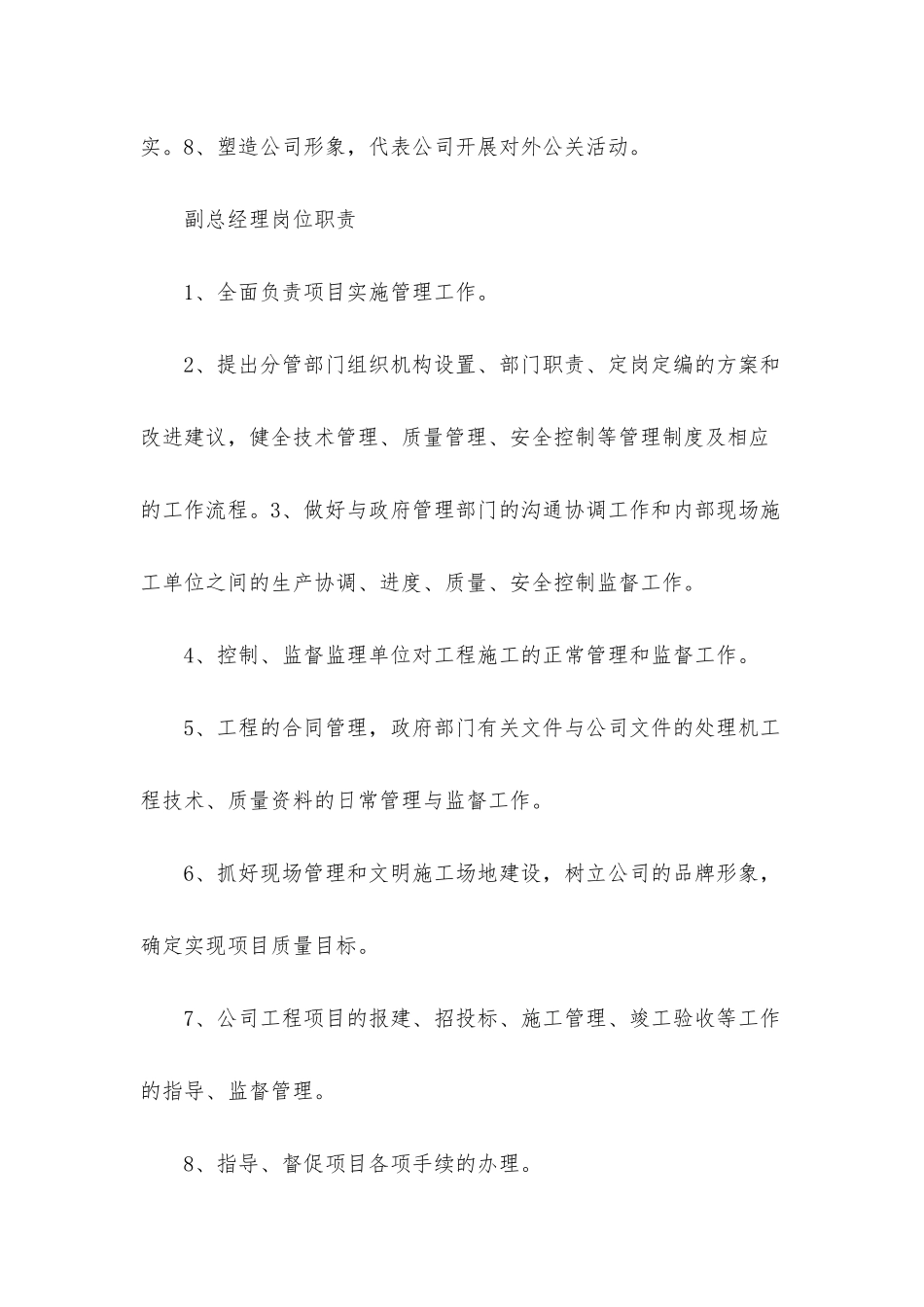 实。8、塑造公司形象，代表公司开展对外公关活动。

副总经理岗位职责

1、全面负责项目实施管理工作。

2、提出分管部门组织机构设置、部门职责、定岗定编的方案和改进建议，健全技术管理、质量管理、安全控制等管理制度及相应的工作流程。3、做好与政府管理部门的沟通协调工作和内部现场施工单位之间的生产协调、进度、质量、安全控制监督工作。

4、控制、监督监理单位对工程施工的正常管理和监督工作。

5、工程的合同管理，政府部门有关文件与公司文件的处理机工程技术、质量资料的日常管理与监督工作。

6、抓好现场管理和文明施工场地建设，树立公司的品牌形象，确定实现项目质量目标。

7、公司工程项目的报建、招投标、施工管理、竣工验收等工作的指导、监督管理。

8、指导、督促项目各项手续的办理。